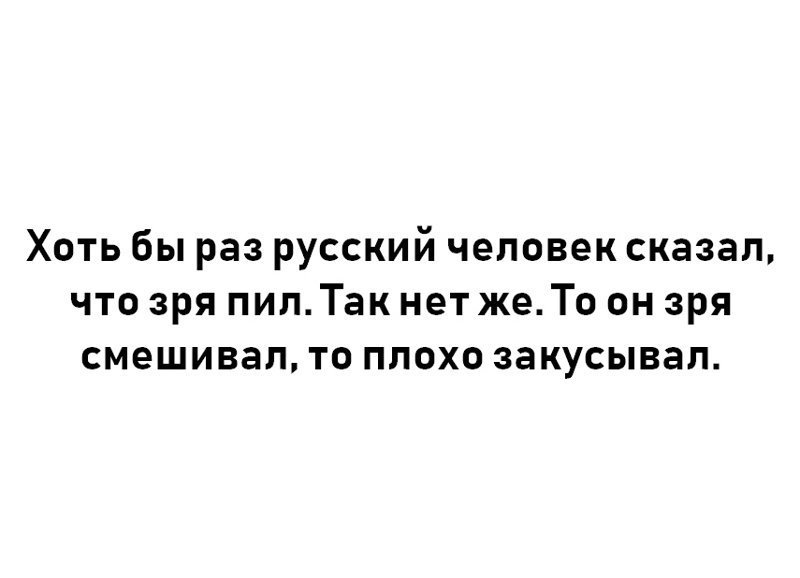 Хоть бы раз русский человек сказал, что зря пил. Так нет же. То он зря смешивал, то плохо закусывал.